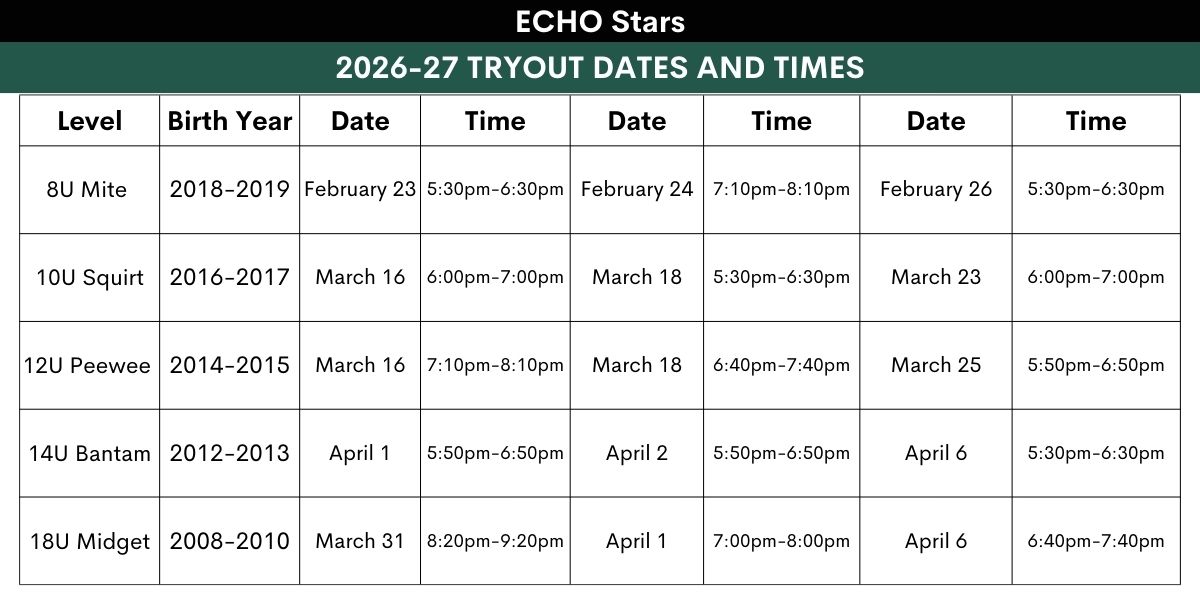 ECHO Stars

2026-27 TRYOUT DATES AND TIMES

| Level | Birth Year | Date | Time | Date | Time | Date | Time |
|---|---|---|---|---|---|---|---|
| 8U Mite | 2018-2019 | February 23 | 5:30pm-6:30pm | February 24 | 7:10pm-8:10pm | February 26 | 5:30pm-6:30pm |
| 10U Squirt | 2016-2017 | March 16 | 6:00pm-7:00pm | March 18 | 5:30pm-6:30pm | March 23 | 6:00pm-7:00pm |
| 12U Peewee | 2014-2015 | March 16 | 7:10pm-8:10pm | March 18 | 6:40pm-7:40pm | March 25 | 5:50pm-6:50pm |
| 14U Bantam | 2012-2013 | April 1 | 5:50pm-6:50pm | April 2 | 5:50pm-6:50pm | April 6 | 5:30pm-6:30pm |
| 18U Midget | 2008-2010 | March 31 | 8:20pm-9:20pm | April 1 | 7:00pm-8:00pm | April 6 | 6:40pm-7:40pm |